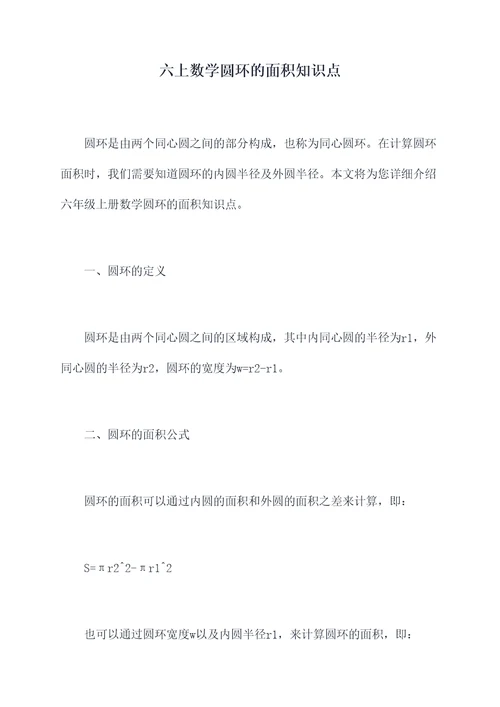 六上数学圆环的面积知识点

圆环是由两个同心圆之间的部分构成，也称为同心圆环。在计算圆环面积时，我们需要知道圆环的内圆半径及外圆半径。本文将为您详细介绍六年级上册数学圆环的面积知识点。

一、圆环的定义

圆环是由两个同心圆之间的区域构成，其中内同心圆的半径为r1，外同心圆的半径为r2，圆环的宽度为w=r2-r1。

二、圆环的面积公式

圆环的面积可以通过内圆的面积和外圆的面积之差来计算，即：

S=πr2^2-πr1^2

也可以通过圆环宽度w以及内圆半径r1，来计算圆环的面积，即：